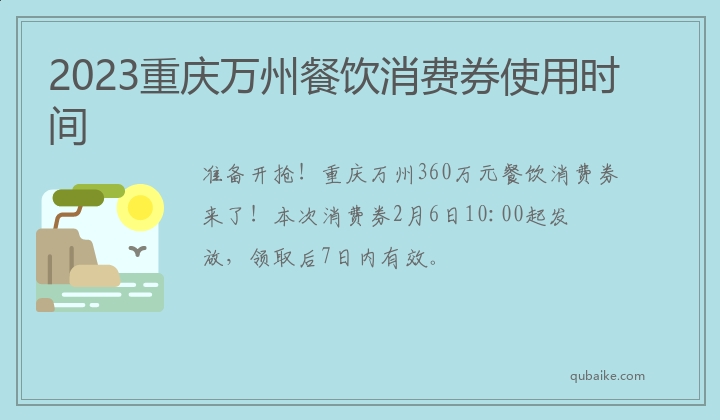 2023重庆万州餐饮消费券使用时间

准备开抢！重庆万州360万元餐饮消费券来了！本次消费券2月6日10:00起发放，领取后7日内有效。

qubaike.com